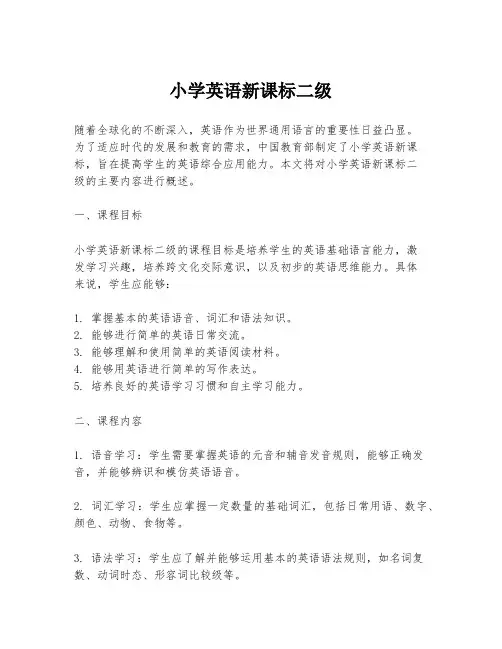 小学英语新课标二级

随着全球化的不断深入，英语作为世界通用语言的重要性日益凸显。为了适应时代的发展和教育的需求，中国教育部制定了小学英语新课标，旨在提高学生的英语综合应用能力。本文将对小学英语新课标二级的主要内容进行概述。

一、课程目标

小学英语新课标二级的课程目标是培养学生的英语基础语言能力，激发学习兴趣，培养跨文化交际意识，以及初步的英语思维能力。具体来说，学生应能够：

1. 掌握基本的英语语音、词汇和语法知识。
2. 能够进行简单的英语日常交流。
3. 能够理解和使用简单的英语阅读材料。
4. 能够用英语进行简单的写作表达。
5. 培养良好的英语学习习惯和自主学习能力。

二、课程内容

1. 语音学习：学生需要掌握英语的元音和辅音发音规则，能够正确发音，并能够辨识和模仿英语语音。

2. 词汇学习：学生应掌握一定数量的基础词汇，包括日常用语、数字、颜色、动物、食物等。

3. 语法学习：学生应了解并能够运用基本的英语语法规则，如名词复数、动词时态、形容词比较级等。